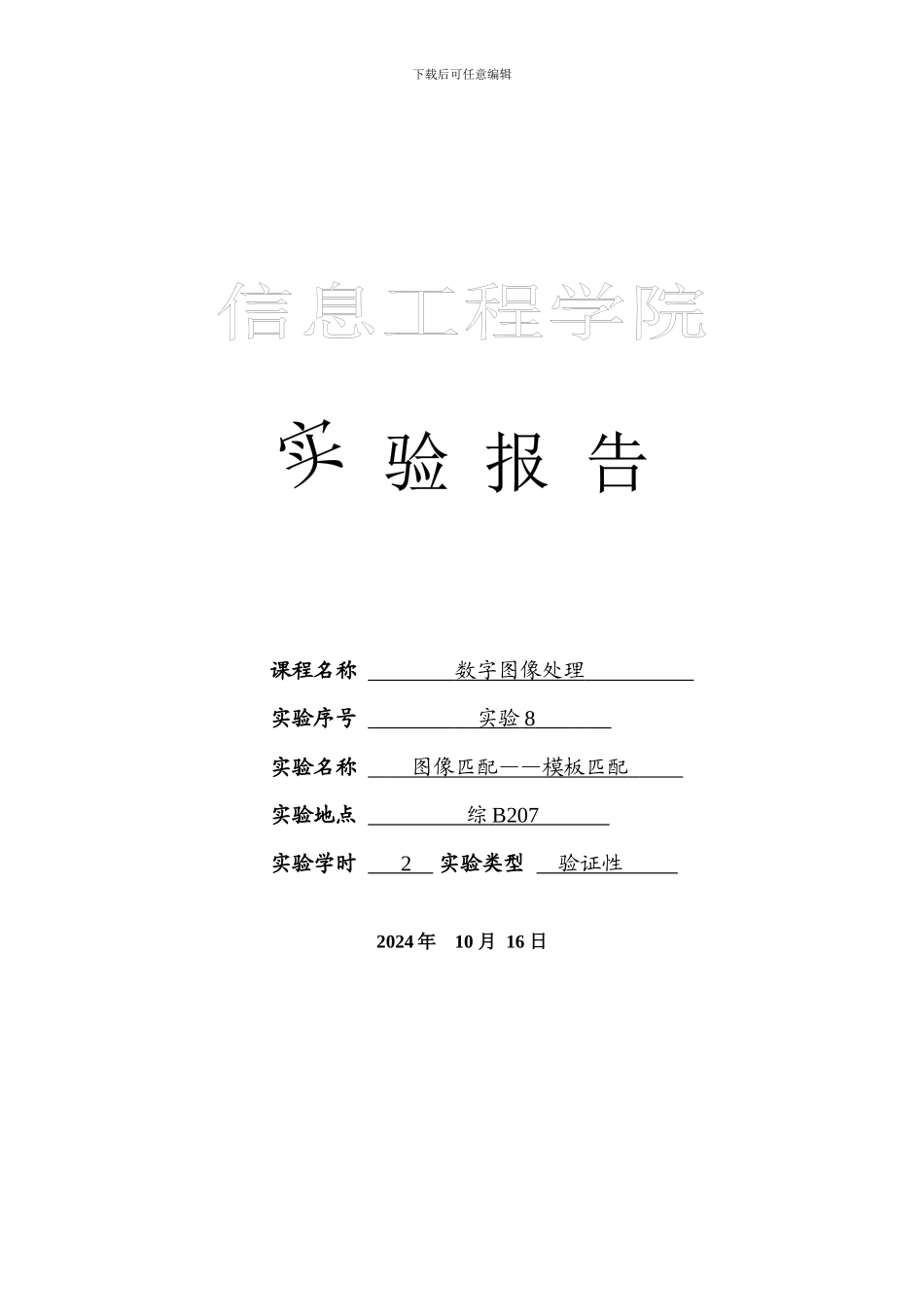 下载后可任意编辑

信息工程学院

实 验 报 告

课程名称 数字图像处理

实验序号 实验 8

实验名称 图像匹配——模板匹配

实验地点 综 B207

实验学时 2 实验类型 验证性

2024 年 10 月 16 日